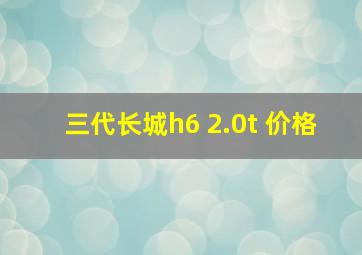 三代长城h6 2.0t 价格